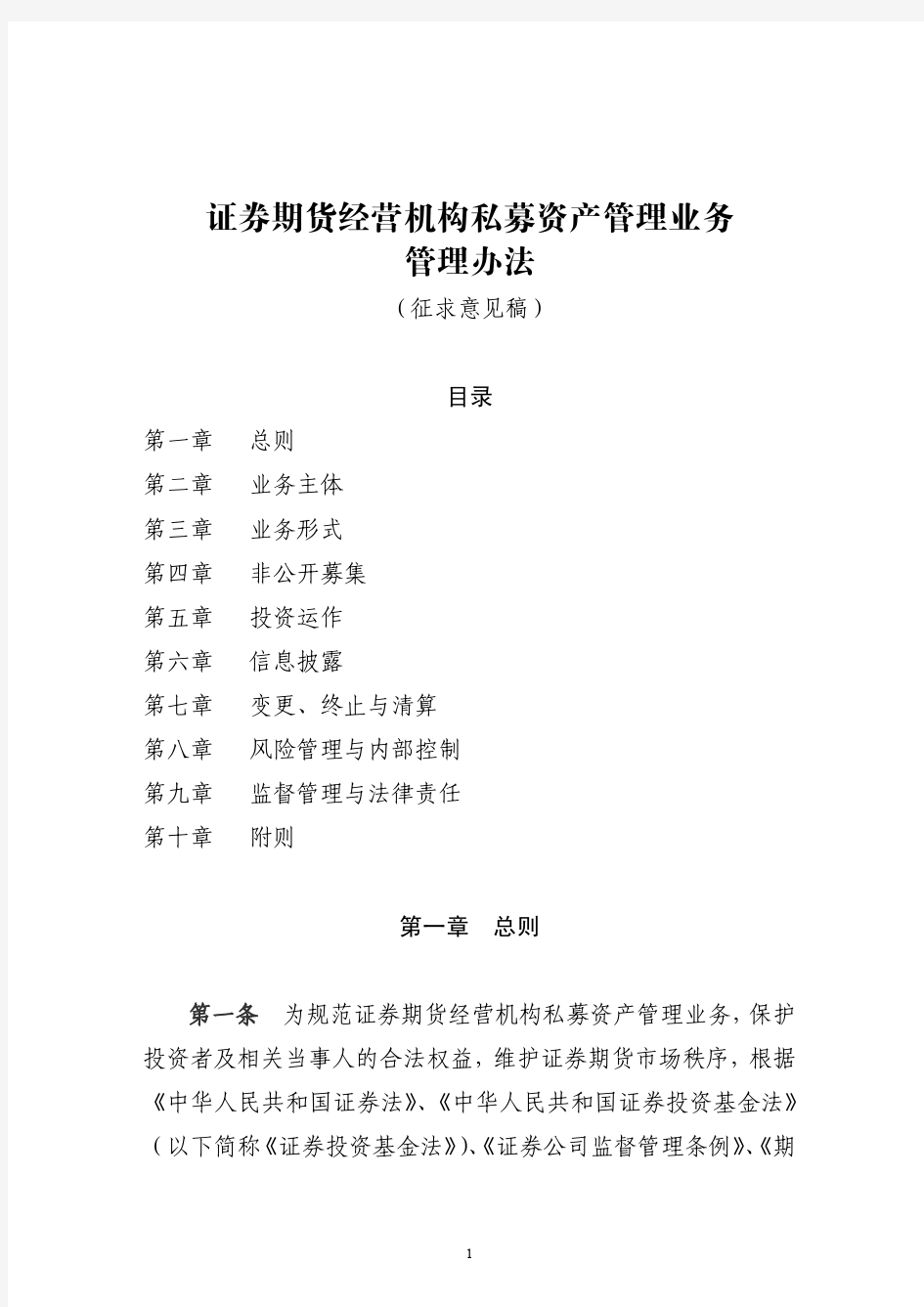 证券期货经营机构私募资产管理业务
管理办法
（征求意见稿）

目录

第一章　总则
第二章　业务主体
第三章　业务形式
第四章　非公开募集
第五章　投资运作
第六章　信息披露
第七章　变更、终止与清算
第八章　风险管理与内部控制
第九章　监督管理与法律责任
第十章　附则

第一章　总则

第一条　为规范证券期货经营机构私募资产管理业务，保护投资者及相关当事人的合法权益，维护证券期货市场秩序，根据《中华人民共和国证券法》、《中华人民共和国证券投资基金法》（以下简称《证券投资基金法》）、《证券公司监督管理条例》、《期

1